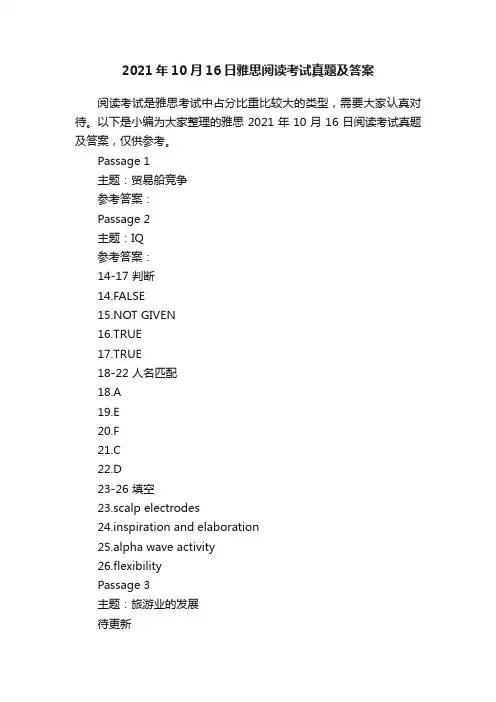 2021年10月16日雅思阅读考试真题及答案

阅读考试是雅思考试中占分比重比较大的类型，需要大家认真对待。以下是小编为大家整理的雅思 2021 年 10 月 16 日阅读考试真题及答案，仅供参考。

Passage 1

主题：贸易船竞争

参考答案：

Passage 2

主题：IQ

参考答案：

14-17 判断

14.FALSE

15.NOT GIVEN

16.TRUE

17.TRUE

18-22 人名匹配

18.A

19.E

20.F

21.C

22.D

23-26 填空

23.scalp electrodes

24.inspiration and elaboration

25.alpha wave activity

26.flexibility

Passage 3

主题：旅游业的发展

待更新